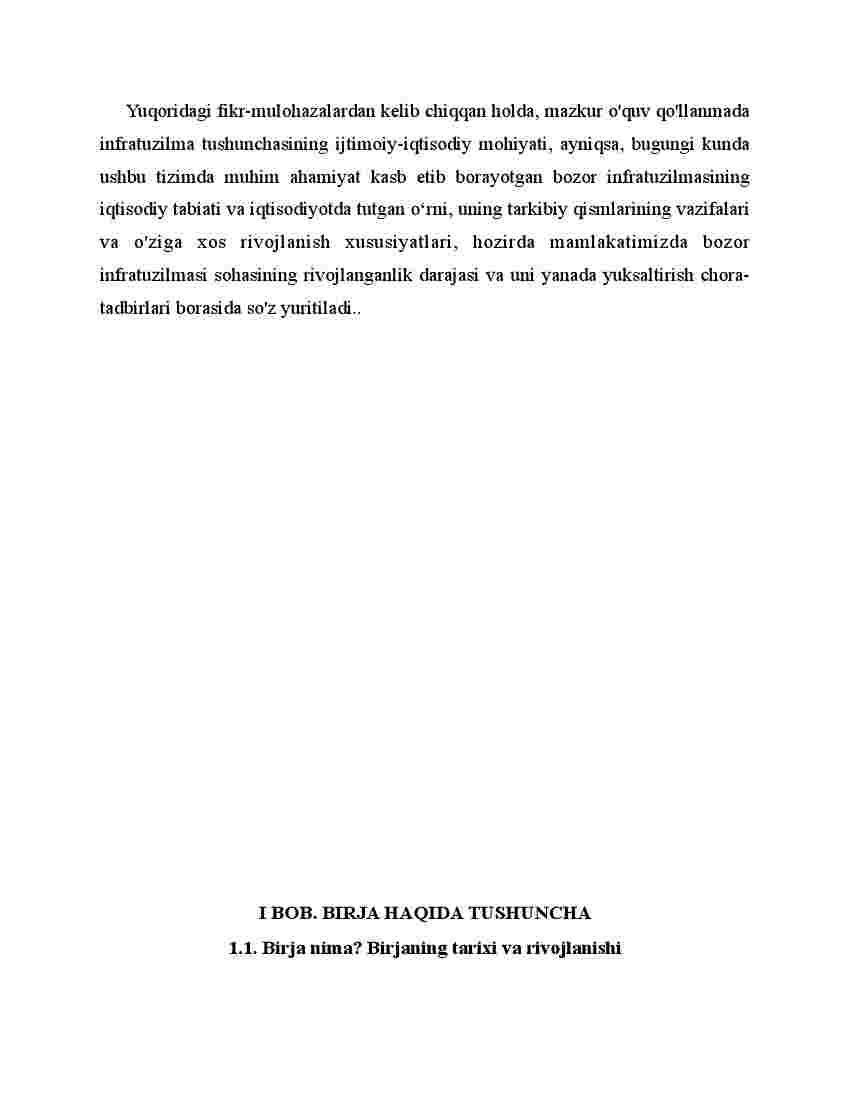 Yuqoridagi fikr-mulohazalardan kelib chiqqan holda, mazkur o'quv qo'llanmada infratuzilma tushunchasining ijtimoiy-iqtisodiy mohiyati, ayniqsa, bugungi kunda ushbu tizimda muhim ahamiyat kasb etib borayotgan bozor infratuzilmasining iqtisodiy tabiati va iqtisodiyotda tutgan o‘rni, uning tarkibiy qismlarining vazifalari va o'ziga xos rivojlanish xususiyatlari, hozirda mamlakatimizda bozor infratuzilmasi sohasining rivojlanganlik darajasi va uni yanada yuksaltirish chora-tadbirlari borasida so'z yuritiladi..

I BOB. BIRJA HAQIDA TUSHUNCHA

1.1. Birja nima? Birjaning tarixi va rivojlanishi